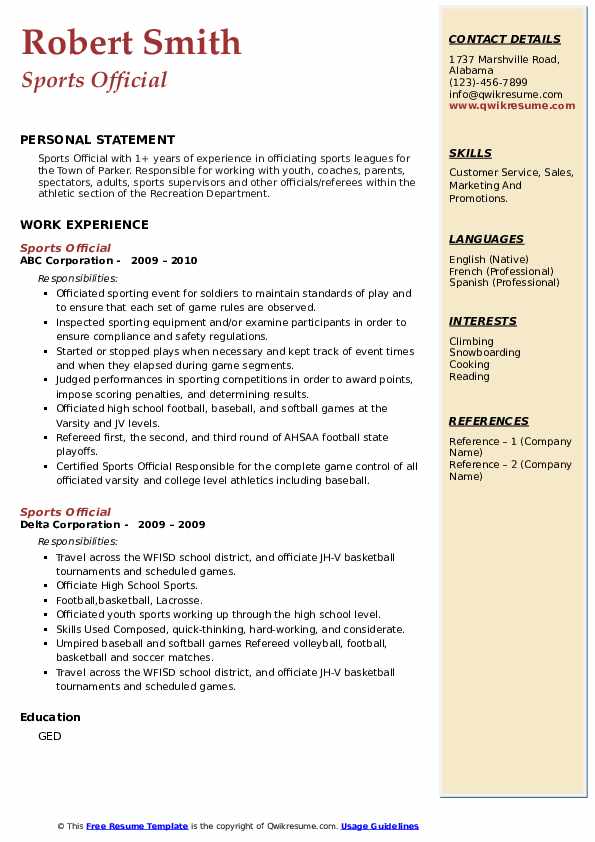 Robert Smith
Sports Official

PERSONAL STATEMENT

Sports Official with 1+ years of experience in officiating sports leagues for the Town of Parker. Responsible for working with youth, coaches, parents, spectators, adults, sports supervisors and other officials/referees within the athletic section of the Recreation Department.

WORK EXPERIENCE

Sports Official
ABC Corporation - 2009 – 2010
Responsibilities:
- Officiated sporting event for soldiers to maintain standards of play and to ensure that each set of game rules are observed.
- Inspected sporting equipment and/or examine participants in order to ensure compliance and safety regulations.
- Started or stopped plays when necessary and kept track of event times and when they elapsed during game segments.
- Judged performances in sporting competitions in order to award points, impose scoring penalties, and determining results.
- Officiated high school football, baseball, and softball games at the Varsity and JV levels.
- Refereed first, the second, and third round of AHSAA football state playoffs.
- Certified Sports Official Responsible for the complete game control of all officiated varsity and college level athletics including baseball.

Sports Official
Delta Corporation - 2009 – 2009
Responsibilities:
- Travel across the WFISD school district, and officiate JH-V basketball tournaments and scheduled games.
- Officiate High School Sports.
- Football,basketball, Lacrosse.
- Officiated youth sports working up through the high school level.
- Skills Used Composed, quick-thinking, hard-working, and considerate.
- Umpired baseball and softball games Refereed volleyball, football, basketball and soccer matches.
- Travel across the WFISD school district, and officiate JH-V basketball tournaments and scheduled games.

Education
GED

CONTACT DETAILS
1737 Marshville Road, Alabama
(123)-456-7899
info@qwikresume.com
www.qwikresume.com

SKILLS
Customer Service, Sales, Marketing And Promotions.

LANGUAGES
English (Native)
French (Professional)
Spanish (Professional)

INTERESTS
Climbing
Snowboarding
Cooking
Reading

REFERENCES
Reference – 1 (Company Name)
Reference – 2 (Company Name)

© This Free Resume Template is the copyright of Qwikresume.com. Usage Guidelines